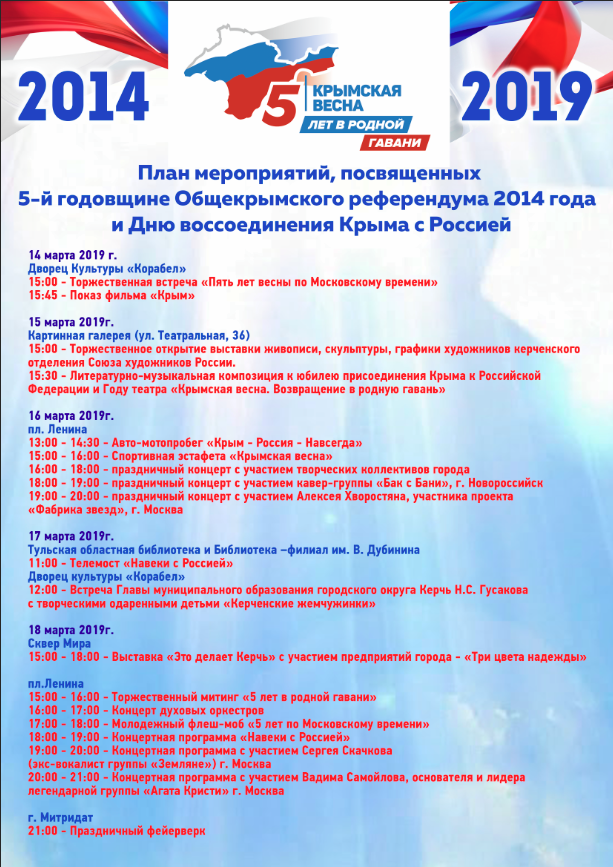 2014

5 КРЫМСКАЯ ВЕСНА
ЛЕТ В РОДНОЙ
ГАВАНИ

2019

План мероприятий, посвященных 5-й годовщине Общекрымского референдума 2014 года и Дню воссоединения Крыма с Россией

14 марта 2019 г.
Дворец Культуры «Корабел»
15:00 - Торжественная встреча «Пять лет весны по Московскому времени»
15:45 - Показ фильма «Крым»

15 марта 2019г.
Картинная галерея (ул. Театральная, 36)
15:00 - Торжественное открытие выставки живописи, скульптуры, графики художников керченского отделения Союза художников России.
15:30 - Литературно-музыкальная композиция к юбилею присоединения Крыма к Российской Федерации и Году театра «Крымская весна. Возвращение в родную гавань»

16 марта 2019г.
пл. Ленина
13:00 - 14:30 - Авто-мотопробег «Крым - Россия - Навсегда»
15:00 - 16:00 - Спортивная эстафета «Крымская весна»
16:00 - 18:00 - праздничный концерт с участием творческих коллективов города
18:00 - 19:00 - праздничный концерт с участием кавер-группы «Бак с Бани», г. Новороссийск
19:00 - 20:00 - праздничный концерт с участием Алексея Хворостяна, участника проекта «Фабрика звезд», г. Москва

17 марта 2019г.
Тульская областная библиотека и Библиотека –филиал им. В. Дубинина
11:00 - Телемост «Навеки с Россией»
Дворец культуры «Корабел»
12:00 - Встреча Главы муниципального образования городского округа Керчь Н.С. Гусакова с творческими одаренными детьми «Керченские жемчужинки»

18 марта 2019г.
Сквер Мира
15:00 - 18:00 - Выставка «Это делает Керчь» с участием предприятий города - «Три цвета надежды»

пл.Ленина
15:00 - 16:00 - Торжественный митинг «5 лет в родной гавани»
16:00 - 17:00 - Концерт духовых оркестров
17:00 - 18:00 - Молодежный флеш-моб «5 лет по Московскому времени»
18:00 - 19:00 - Концертная программа «Навеки с Россией»
19:00 - 20:00 - Концертная программа с участием Сергея Скачкова (экс-вокалист группы «Земляне») г. Москва
20:00 - 21:00 - Концертная программа с участием Вадима Самойлова, основателя и лидера легендарной группы «Агата Кристи» г. Москва

г. Митридат
21:00 - Праздничный фейерверк